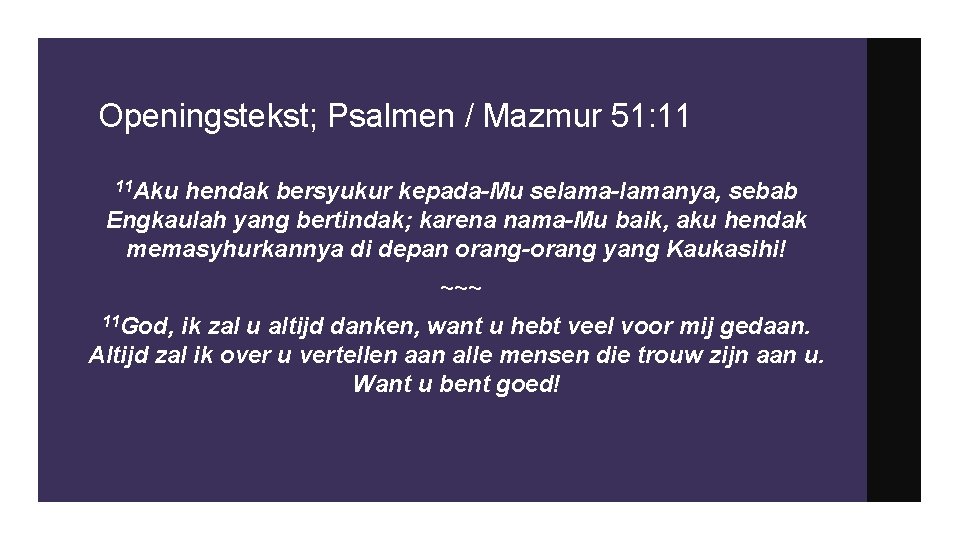 Openingstekst; Psalmen / Mazmur 51:11

$^{11}$Aku hendak bersyukur kepada-Mu selama-lamanya, sebab Engkaulah yang bertindak; karena nama-Mu baik, aku hendak memasyhurkannya di depan orang-orang yang Kaukasihi!

~~~

$^{11}$God, ik zal u altijd danken, want u hebt veel voor mij gedaan. Altijd zal ik over u vertellen aan alle mensen die trouw zijn aan u. Want u bent goed!